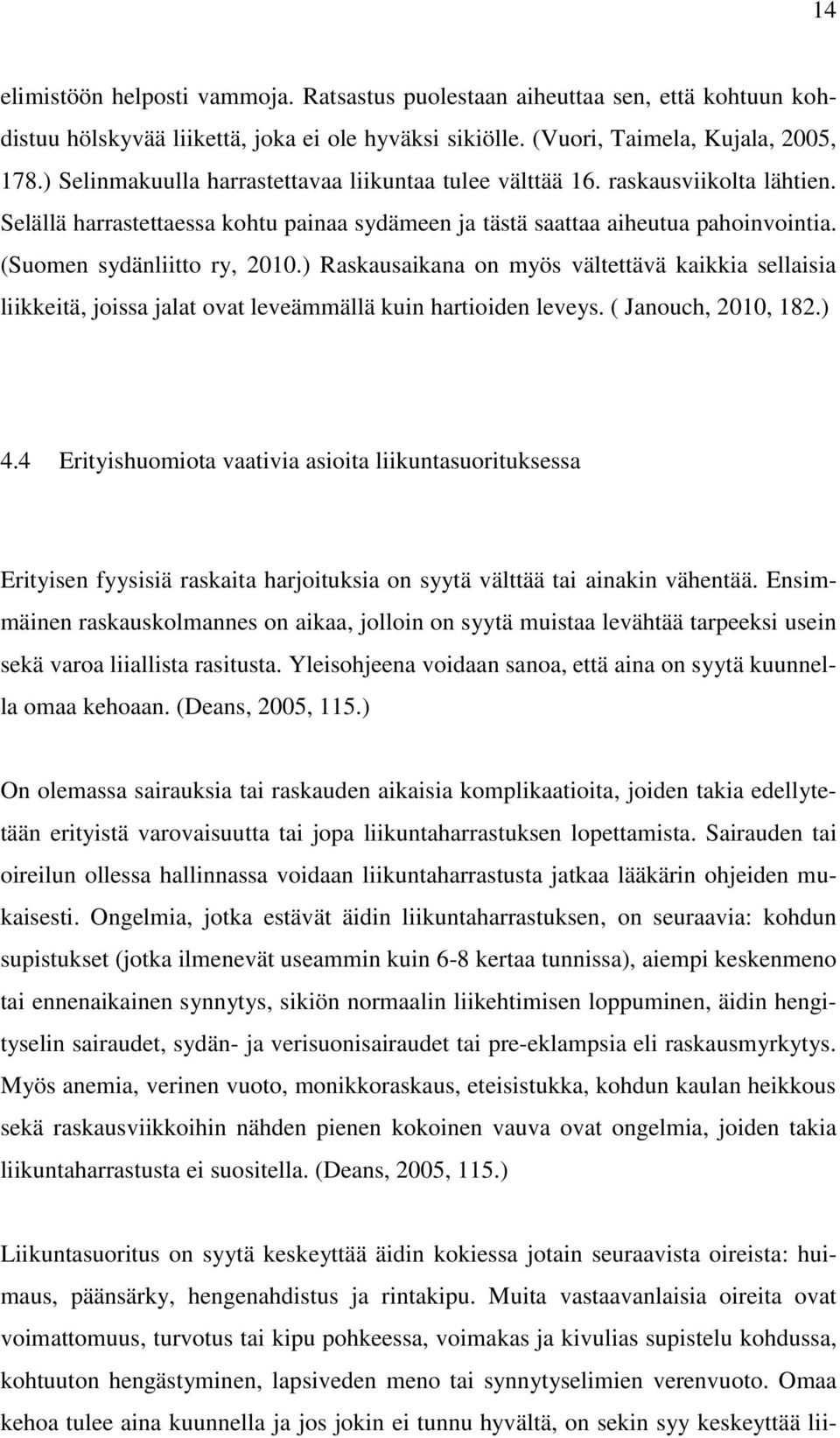 14

elimistöön helposti vammoja. Ratsastus puolestaan aiheuttaa sen, että kohtuun kohdistuu hölskyvää liikettä, joka ei ole hyväksi sikiölle. (Vuori, Taimela, Kujala, 2005, 178.) Selinmakuulla harrastettavaa liikuntaa tulee välttää 16. raskausviikolta lähtien. Selällä harrastettaessa kohtu painaa sydämeen ja tästä saattaa aiheutua pahoinvointia. (Suomen sydänliitto ry, 2010.) Raskausaikana on myös vältettävä kaikkia sellaisia liikkeitä, joissa jalat ovat leveämmällä kuin hartioiden leveys. ( Janouch, 2010, 182.)

4.4 Erityishuomiota vaativia asioita liikuntasuorituksessa

Erityisen fyysisiä raskaita harjoituksia on syytä välttää tai ainakin vähentää. Ensimmäinen raskauskolmannes on aikaa, jolloin on syytä muistaa levähtää tarpeeksi usein sekä varoa liiallista rasitusta. Yleisohjeena voidaan sanoa, että aina on syytä kuunnella omaa kehoaan. (Deans, 2005, 115.)

On olemassa sairauksia tai raskauden aikaisia komplikaatioita, joiden takia edellytetään erityistä varovaisuutta tai jopa liikuntaharrastuksen lopettamista. Sairauden tai oireilun ollessa hallinnassa voidaan liikuntaharrastusta jatkaa lääkärin ohjeiden mukaisesti. Ongelmia, jotka estävät äidin liikuntaharrastuksen, on seuraavia: kohdun supistukset (jotka ilmenevät useammin kuin 6-8 kertaa tunnissa), aiempi keskenmeno tai ennenaikainen synnytys, sikiön normaalin liikehtimisen loppuminen, äidin hengityselin sairaudet, sydän- ja verisuonisairaudet tai pre-eklampsia eli raskausmyrkytys. Myös anemia, verinen vuoto, monikkoraskaus, eteisistukka, kohdun kaulan heikkous sekä raskausviikkoihin nähden pienen kokoinen vauva ovat ongelmia, joiden takia liikuntaharrastusta ei suositella. (Deans, 2005, 115.)

Liikuntasuoritus on syytä keskeyttää äidin kokiessa jotain seuraavista oireista: huimaus, päänsärky, hengenahdistus ja rintakipu. Muita vastaavanlaisia oireita ovat voimattomuus, turvotus tai kipu pohkeessa, voimakas ja kivulias supistelu kohdussa, kohtuuton hengästyminen, lapsiveden meno tai synnytyselimien verenvuoto. Omaa kehoa tulee aina kuunnella ja jos jokin ei tunnu hyvältä, on sekin syy keskeyttää lii-